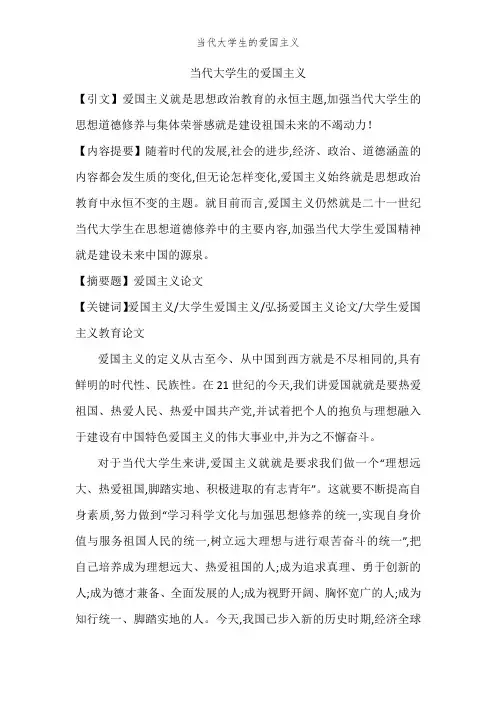 当代大学生的爱国主义

当代大学生的爱国主义

【引文】爱国主义就是思想政治教育的永恒主题,加强当代大学生的思想道德修养与集体荣誉感就是建设祖国未来的不竭动力!

【内容提要】随着时代的发展,社会的进步,经济、政治、道德涵盖的内容都会发生质的变化,但无论怎样变化,爱国主义始终就是思想政治教育中永恒不变的主题。就目前而言,爱国主义仍然就是二十一世纪当代大学生在思想道德修养中的主要内容,加强当代大学生爱国精神就是建设未来中国的源泉。

【摘要题】爱国主义论文

【关键词】爱国主义/大学生爱国主义/弘扬爱国主义论文/大学生爱国主义教育论文

爱国主义的定义从古至今、从中国到西方就是不尽相同的,具有鲜明的时代性、民族性。在21世纪的今天,我们讲爱国就就是要热爱祖国、热爱人民、热爱中国共产党,并试着把个人的抱负与理想融入于建设有中国特色爱国主义的伟大事业中,并为之不懈奋斗。

对于当代大学生来讲,爱国主义就就是要求我们做一个"理想远大、热爱祖国,脚踏实地、积极进取的有志青年"。这就要不断提高自身素质,努力做到"学习科学文化与加强思想修养的统一,实现自身价值与服务祖国人民的统一,树立远大理想与进行艰苦奋斗的统一",把自己培养成为理想远大、热爱祖国的人;成为追求真理、勇于创新的人;成为德才兼备、全面发展的人;成为视野开阔、胸怀宽广的人;成为知行统一、脚踏实地的人。今天,我国已步入新的历史时期,经济全球